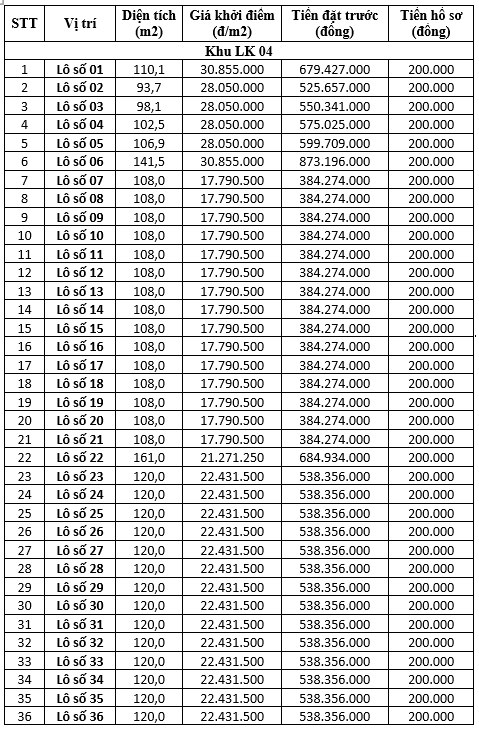 | STT | Vị trí | Diện tích (m2) | Giá khởi điểm (đ/m2) | Tiền đặt trước (đồng) | Tiền hồ sơ (đồng) |
|---|---|---|---|---|---|
| Khu LK 04 | | | | | |
| 1 | Lô số 01 | 110,1 | 30.855.000 | 679.427.000 | 200.000 |
| 2 | Lô số 02 | 93,7 | 28.050.000 | 525.657.000 | 200.000 |
| 3 | Lô số 03 | 98,1 | 28.050.000 | 550.341.000 | 200.000 |
| 4 | Lô số 04 | 102,5 | 28.050.000 | 575.025.000 | 200.000 |
| 5 | Lô số 05 | 106,9 | 28.050.000 | 599.709.000 | 200.000 |
| 6 | Lô số 06 | 141,5 | 30.855.000 | 873.196.000 | 200.000 |
| 7 | Lô số 07 | 108,0 | 17.790.500 | 384.274.000 | 200.000 |
| 8 | Lô số 08 | 108,0 | 17.790.500 | 384.274.000 | 200.000 |
| 9 | Lô số 09 | 108,0 | 17.790.500 | 384.274.000 | 200.000 |
| 10 | Lô số 10 | 108,0 | 17.790.500 | 384.274.000 | 200.000 |
| 11 | Lô số 11 | 108,0 | 17.790.500 | 384.274.000 | 200.000 |
| 12 | Lô số 12 | 108,0 | 17.790.500 | 384.274.000 | 200.000 |
| 13 | Lô số 13 | 108,0 | 17.790.500 | 384.274.000 | 200.000 |
| 14 | Lô số 14 | 108,0 | 17.790.500 | 384.274.000 | 200.000 |
| 15 | Lô số 15 | 108,0 | 17.790.500 | 384.274.000 | 200.000 |
| 16 | Lô số 16 | 108,0 | 17.790.500 | 384.274.000 | 200.000 |
| 17 | Lô số 17 | 108,0 | 17.790.500 | 384.274.000 | 200.000 |
| 18 | Lô số 18 | 108,0 | 17.790.500 | 384.274.000 | 200.000 |
| 19 | Lô số 19 | 108,0 | 17.790.500 | 384.274.000 | 200.000 |
| 20 | Lô số 20 | 108,0 | 17.790.500 | 384.274.000 | 200.000 |
| 21 | Lô số 21 | 108,0 | 17.790.500 | 384.274.000 | 200.000 |
| 22 | Lô số 22 | 161,0 | 21.271.250 | 684.934.000 | 200.000 |
| 23 | Lô số 23 | 120,0 | 22.431.500 | 538.356.000 | 200.000 |
| 24 | Lô số 24 | 120,0 | 22.431.500 | 538.356.000 | 200.000 |
| 25 | Lô số 25 | 120,0 | 22.431.500 | 538.356.000 | 200.000 |
| 26 | Lô số 26 | 120,0 | 22.431.500 | 538.356.000 | 200.000 |
| 27 | Lô số 27 | 120,0 | 22.431.500 | 538.356.000 | 200.000 |
| 28 | Lô số 28 | 120,0 | 22.431.500 | 538.356.000 | 200.000 |
| 29 | Lô số 29 | 120,0 | 22.431.500 | 538.356.000 | 200.000 |
| 30 | Lô số 30 | 120,0 | 22.431.500 | 538.356.000 | 200.000 |
| 31 | Lô số 31 | 120,0 | 22.431.500 | 538.356.000 | 200.000 |
| 32 | Lô số 32 | 120,0 | 22.431.500 | 538.356.000 | 200.000 |
| 33 | Lô số 33 | 120,0 | 22.431.500 | 538.356.000 | 200.000 |
| 34 | Lô số 34 | 120,0 | 22.431.500 | 538.356.000 | 200.000 |
| 35 | Lô số 35 | 120,0 | 22.431.500 | 538.356.000 | 200.000 |
| 36 | Lô số 36 | 120,0 | 22.431.500 | 538.356.000 | 200.000 |